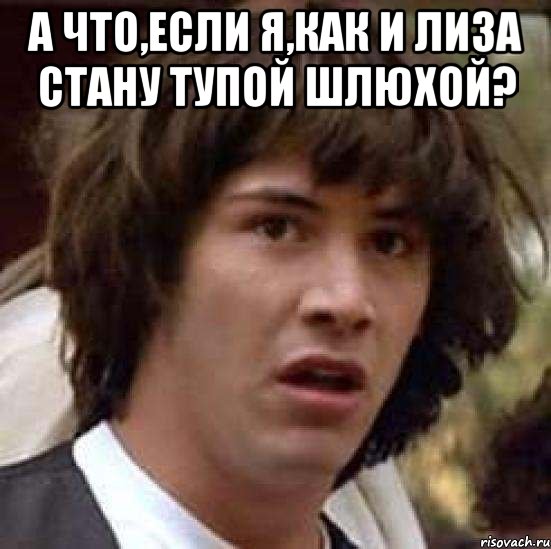 А ЧТО,ЕСЛИ Я,КАК И ЛИЗА СТАНУ ТУПОЙ ШЛЮХОЙ?

risovach.ru